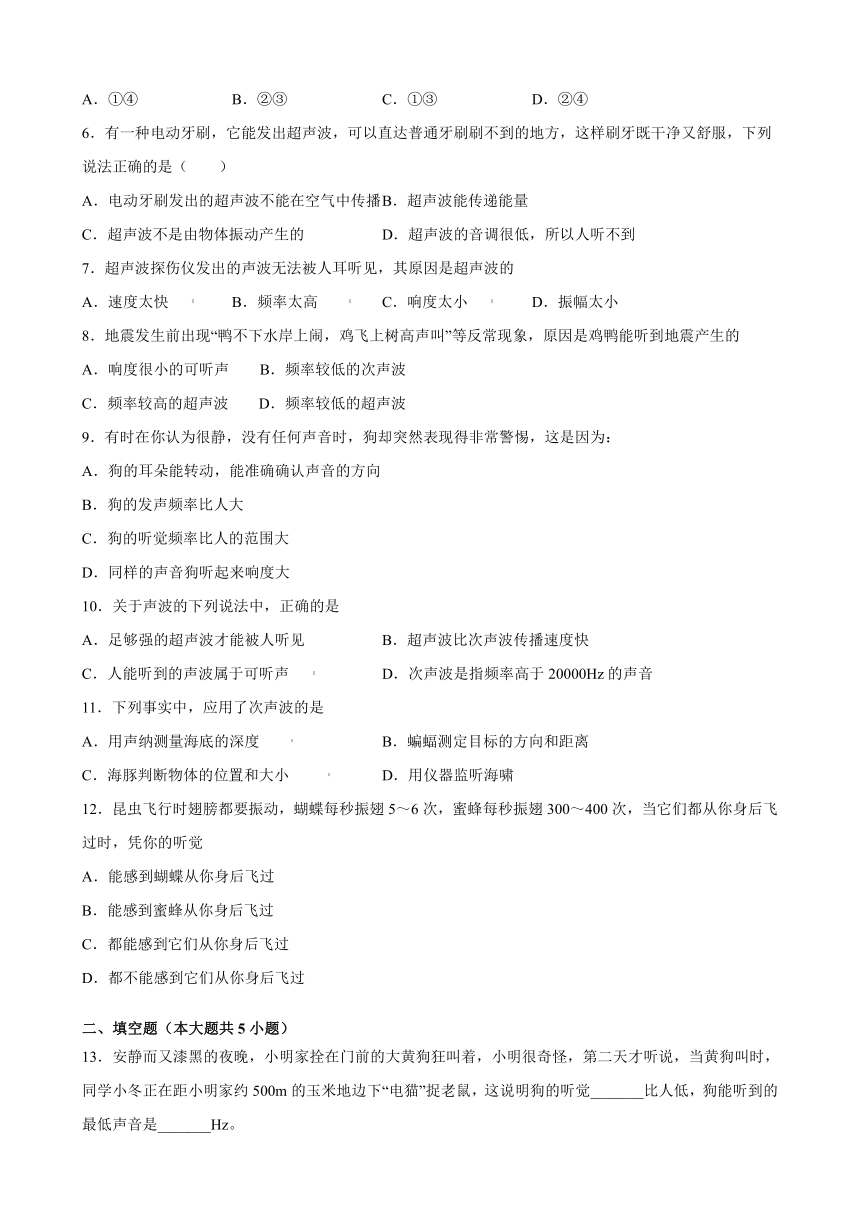 A．①④　　B．②③　　C．①③　　D．②④

6．有一种电动牙刷，它能发出超声波，可以直达普通牙刷刷不到的地方，这样刷牙既干净又舒服，下列说法正确的是（　　）

A．电动牙刷发出的超声波不能在空气中传播　B．超声波能传递能量

C．超声波不是由物体振动产生的　　D．超声波的音调很低，所以人听不到

7．超声波探伤仪发出的声波无法被人耳听见，其原因是超声波的

A．速度太快　　B．频率太高　　C．响度太小　　D．振幅太小

8．地震发生前出现“鸭不下水岸上闹，鸡飞上树高声叫”等反常现象，原因是鸡鸭能听到地震产生的

A．响度很小的可听声　　B．频率较低的次声波

C．频率较高的超声波　　D．频率较低的超声波

9．有时在你认为很静，没有任何声音时，狗却突然表现得非常警惕，这是因为：

A．狗的耳朵能转动，能准确确认声音的方向

B．狗的发声频率比人大

C．狗的听觉频率比人的范围大

D．同样的声音狗听起来响度大

10．关于声波的下列说法中，正确的是

A．足够强的超声波才能被人听见　　B．超声波比次声波传播速度快

C．人能听到的声波属于可听声　　D．次声波是指频率高于 20000Hz 的声音

11．下列事实中，应用了次声波的是

A．用声纳测量海底的深度　　B．蝙蝠测定目标的方向和距离

C．海豚判断物体的位置和大小　　D．用仪器监听海啸

12．昆虫飞行时翅膀都要振动，蝴蝶每秒振翅 5～6 次，蜜蜂每秒振翅 300～400 次，当它们都从你身后飞过时，凭你的听觉

A．能感到蝴蝶从你身后飞过

B．能感到蜜蜂从你身后飞过

C．都能感到它们从你身后飞过

D．都不能感到它们从你身后飞过

二、填空题（本大题共 5 小题）

13．安静而又漆黑的夜晚，小明家拴在门前的大黄狗狂叫着，小明很奇怪，第二天才听说，当黄狗叫时，同学小冬正在距小明家约 500m 的玉米地边下“电猫”捉老鼠，这说明狗的听觉_______比人低，狗能听到的最低声音是_______Hz。